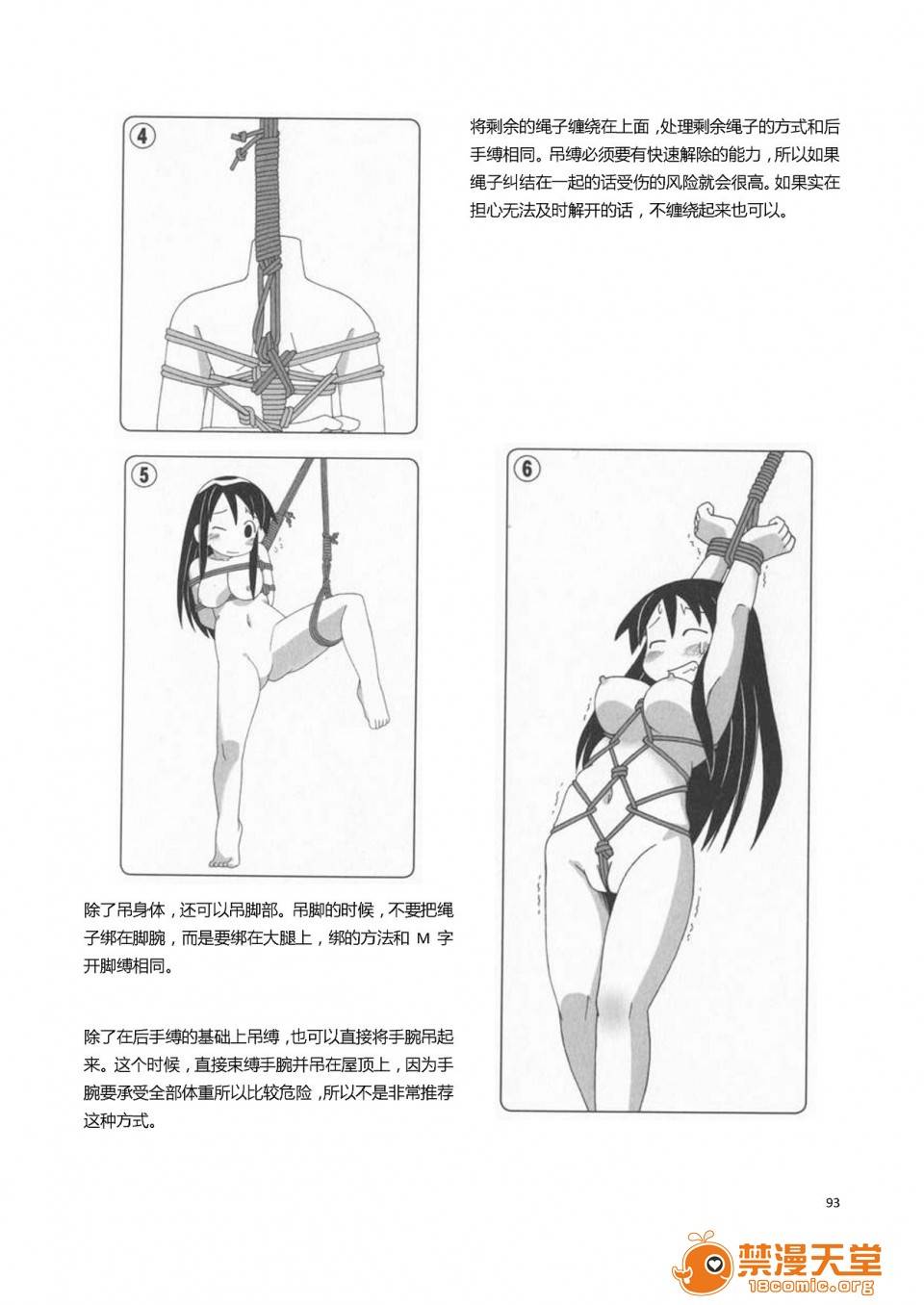 ④

将剩余的绳子缠绕在上面，处理剩余绳子的方式和后手缚相同。吊缚必须要有快速解除的能力，所以如果绳子纠结在一起的话受伤的风险就会很高。如果实在担心无法及时解开的话，不缠绕起来也可以。

⑤

⑥

除了吊身体，还可以吊脚部。吊脚的时候，不要把绳子绑在脚腕，而是要绑在大腿上，绑的方法和M字开脚缚相同。

除了在后手缚的基础上吊缚，也可以直接将手腕吊起来。这个时候，直接束缚手腕并吊在屋顶上，因为手腕要承受全部体重所以比较危险，所以不是非常推荐这种方式。

93

禁漫天堂
18comic.org